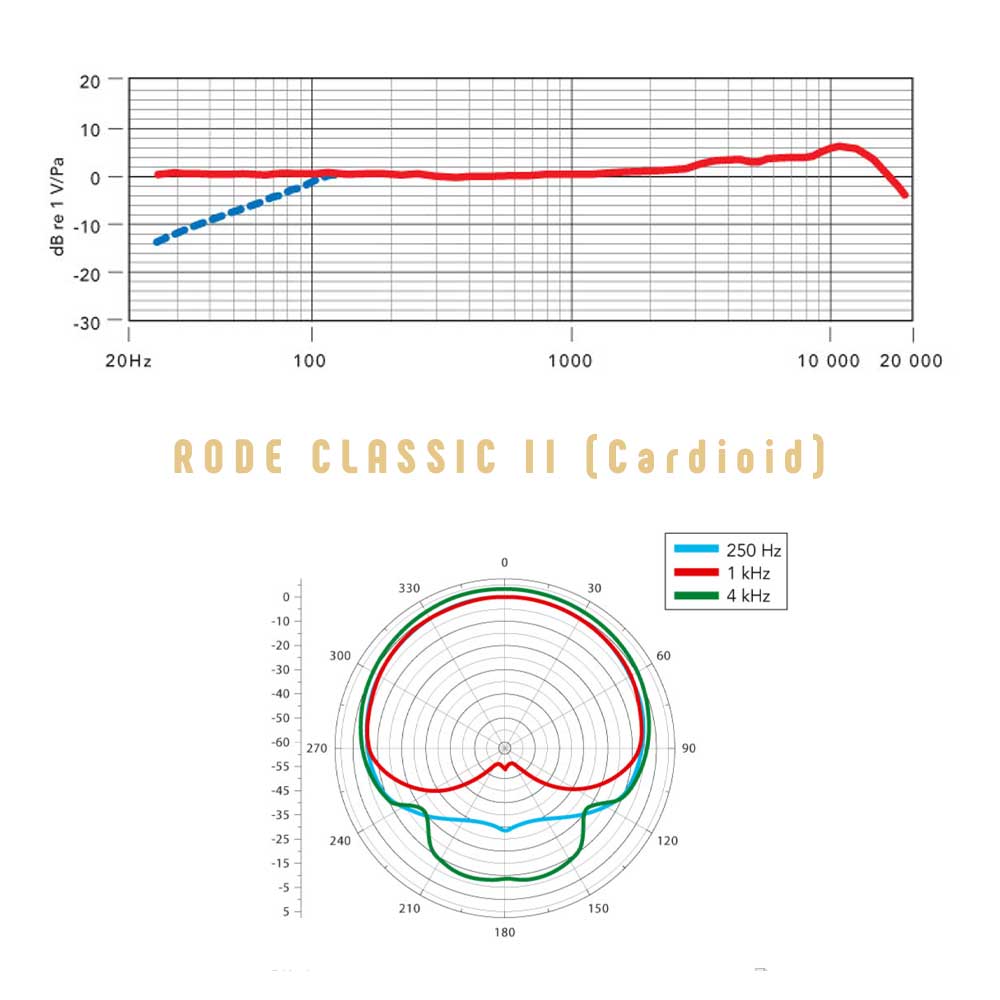 20
10
0
-10
-20
-30
dB re 1 V/Pa
20Hz
100
1000
10 000
20 000

RODE CLASSIC II (Cardioid)

250 Hz
1 kHz
4 kHz

0
30
60
90
120
150
180
210
240
270
300
330

0
-10
-20
-30
-40
-50
-60
-55
-45
-35
-25
-15
-5
5